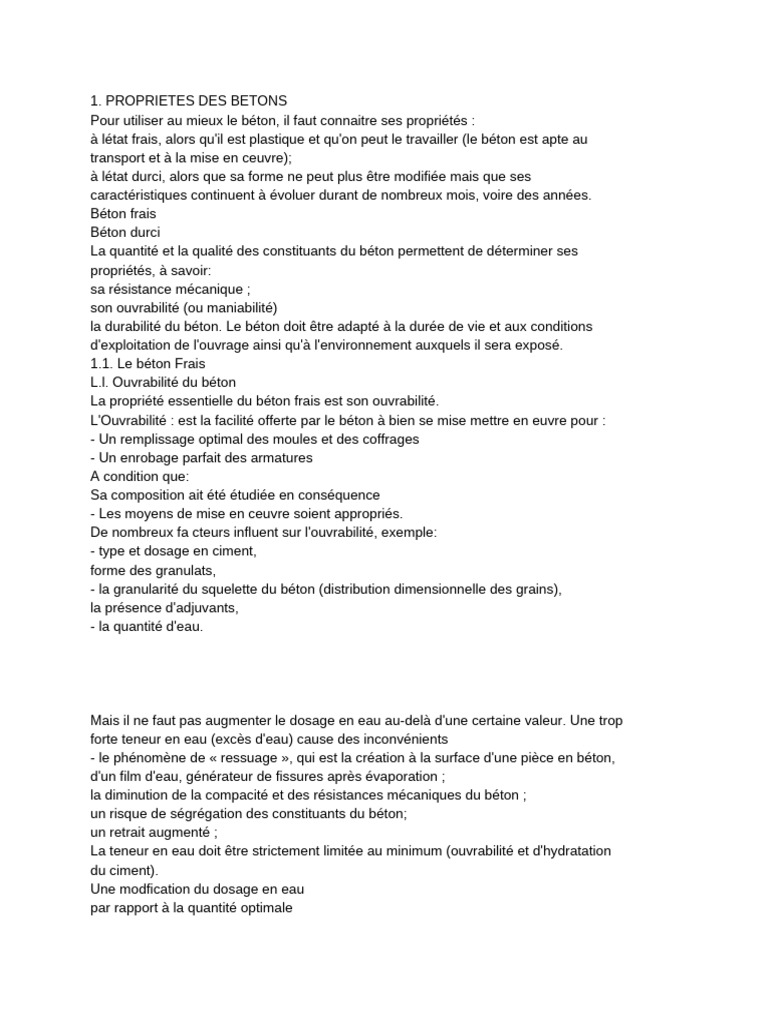 1. PROPRIETES DES BETONS
Pour utiliser au mieux le béton, il faut connaitre ses propriétés :
à létat frais, alors qu'il est plastique et qu'on peut le travailler (le béton est apte au transport et à la mise en ceuvre);
à létat durci, alors que sa forme ne peut plus être modifiée mais que ses caractéristiques continuent à évoluer durant de nombreux mois, voire des années.
Béton frais
Béton durci
La quantité et la qualité des constituants du béton permettent de déterminer ses propriétés, à savoir:
sa résistance mécanique ;
son ouvrabilité (ou maniabilité)
la durabilité du béton. Le béton doit être adapté à la durée de vie et aux conditions d'exploitation de l'ouvrage ainsi qu'à l'environnement auxquels il sera exposé.
1.1. Le béton Frais
L.l. Ouvrabilité du béton
La propriété essentielle du béton frais est son ouvrabilité.
L'Ouvrabilité : est la facilité offerte par le béton à bien se mise mettre en euvre pour :
- Un remplissage optimal des moules et des coffrages
- Un enrobage parfait des armatures
A condition que:
Sa composition ait été étudiée en conséquence
- Les moyens de mise en ceuvre soient appropriés.
De nombreux fa cteurs influent sur l'ouvrabilité, exemple:
- type et dosage en ciment,
forme des granulats,
- la granularité du squelette du béton (distribution dimensionnelle des grains),
la présence d'adjuvants,
- la quantité d'eau.

Mais il ne faut pas augmenter le dosage en eau au-delà d'une certaine valeur. Une trop forte teneur en eau (excès d'eau) cause des inconvénients
- le phénomène de « ressuage », qui est la création à la surface d'une pièce en béton, d'un film d'eau, générateur de fissures après évaporation ;
la diminution de la compacité et des résistances mécaniques du béton ;
un risque de ségrégation des constituants du béton;
un retrait augmenté ;
La teneur en eau doit être strictement limitée au minimum (ouvrabilité et d'hydratation du ciment).
Une modfication du dosage en eau
par rapport à la quantité optimale